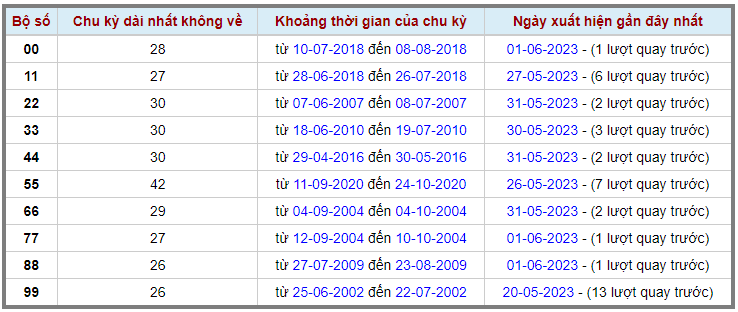 | Bộ số | Chu kỳ dài nhất không về | Khoảng thời gian của chu kỳ | Ngày xuất hiện gần đây nhất |
|---|---|---|---|
| 00 | 28 | từ 10-07-2018 đến 08-08-2018 | 01-06-2023 - (1 lượt quay trước) |
| 11 | 27 | từ 28-06-2018 đến 26-07-2018 | 27-05-2023 - (6 lượt quay trước) |
| 22 | 30 | từ 07-06-2007 đến 08-07-2007 | 31-05-2023 - (2 lượt quay trước) |
| 33 | 30 | từ 18-06-2010 đến 19-07-2010 | 30-05-2023 - (3 lượt quay trước) |
| 44 | 30 | từ 29-04-2016 đến 30-05-2016 | 31-05-2023 - (2 lượt quay trước) |
| 55 | 42 | từ 11-09-2020 đến 24-10-2020 | 26-05-2023 - (7 lượt quay trước) |
| 66 | 29 | từ 04-09-2004 đến 04-10-2004 | 31-05-2023 - (2 lượt quay trước) |
| 77 | 27 | từ 12-09-2004 đến 10-10-2004 | 01-06-2023 - (1 lượt quay trước) |
| 88 | 26 | từ 27-07-2009 đến 23-08-2009 | 01-06-2023 - (1 lượt quay trước) |
| 99 | 26 | từ 25-06-2002 đến 22-07-2002 | 20-05-2023 - (13 lượt quay trước) |